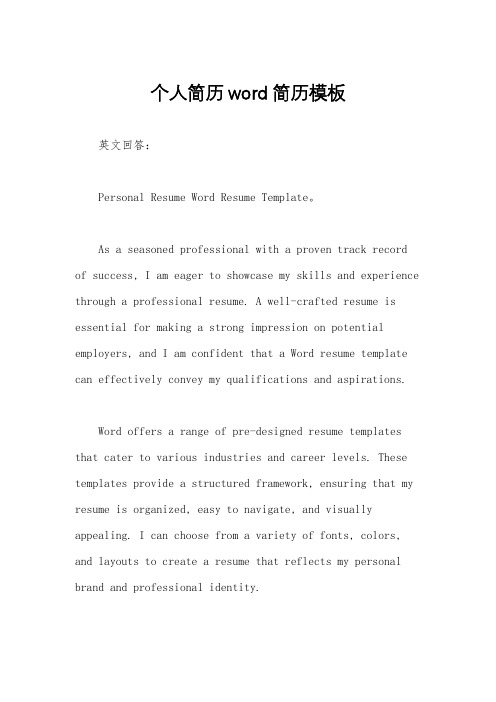 个人简历word简历模板

英文回答：

Personal Resume Word Resume Template。

As a seasoned professional with a proven track record of success, I am eager to showcase my skills and experience through a professional resume. A well-crafted resume is essential for making a strong impression on potential employers, and I am confident that a Word resume template can effectively convey my qualifications and aspirations.

Word offers a range of pre-designed resume templates that cater to various industries and career levels. These templates provide a structured framework, ensuring that my resume is organized, easy to navigate, and visually appealing. I can choose from a variety of fonts, colors, and layouts to create a resume that reflects my personal brand and professional identity.